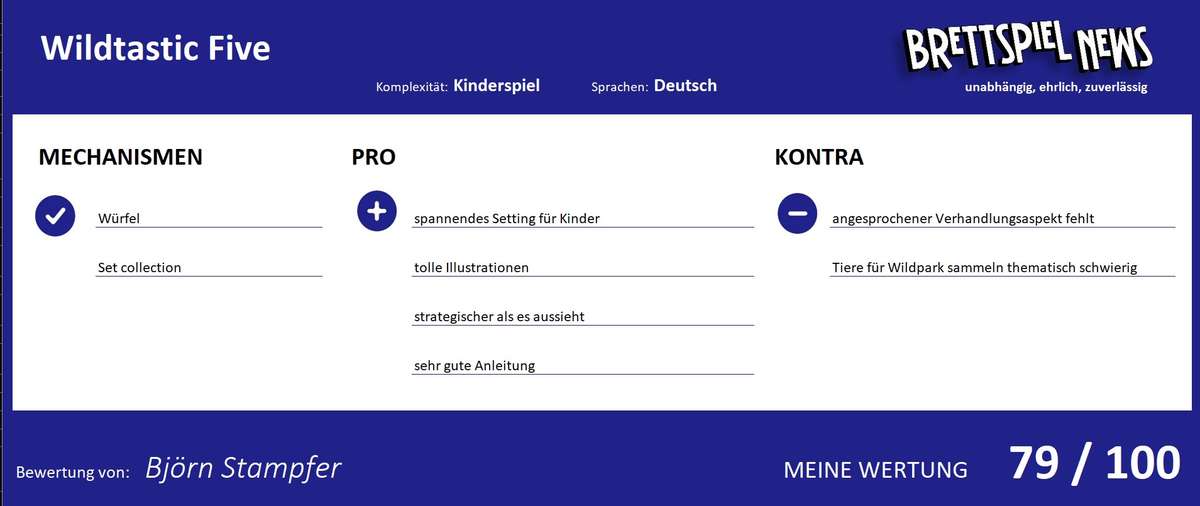 Wildtastic Five

Komplexität: Kinderspiel

Sprachen: Deutsch

BRETTSPIEL NEWS

unabhängig, ehrlich, zuverlässig

MECHANISMEN

Würfel

Set collection

PRO

spannendes Setting für Kinder

tolle Illustrationen

strategischer als es aussieht

sehr gute Anleitung

KONTRA

angesprochener Verhandlungsaspekt fehlt

Tiere für Wildpark sammeln thematisch schwierig

Bewertung von: Björn Stampfer

MEINE WERTUNG 79 / 100